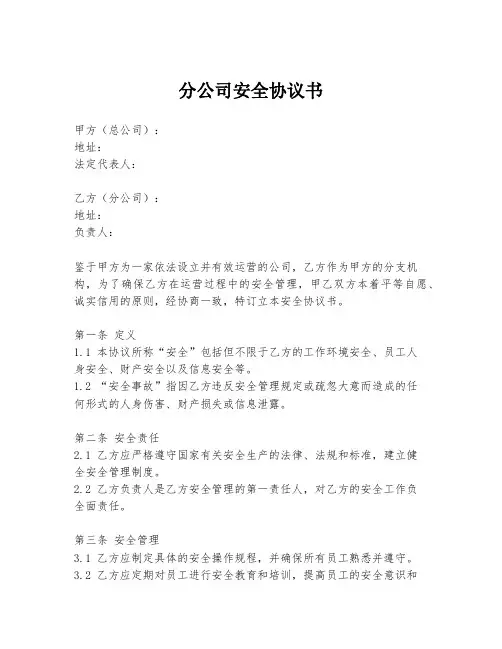 分公司安全协议书

甲方（总公司）：
地址：
法定代表人：

乙方（分公司）：
地址：
负责人：

鉴于甲方为一家依法设立并有效运营的公司，乙方作为甲方的分支机构，为了确保乙方在运营过程中的安全管理，甲乙双方本着平等自愿、诚实信用的原则，经协商一致，特订立本安全协议书。

第一条 定义
1.1 本协议所称“安全”包括但不限于乙方的工作环境安全、员工人身安全、财产安全以及信息安全等。
1.2 “安全事故”指因乙方违反安全管理规定或疏忽大意而造成的任何形式的人身伤害、财产损失或信息泄露。

第二条 安全责任
2.1 乙方应严格遵守国家有关安全生产的法律、法规和标准，建立健全安全管理制度。
2.2 乙方负责人是乙方安全管理的第一责任人，对乙方的安全工作负全面责任。

第三条 安全管理
3.1 乙方应制定具体的安全操作规程，并确保所有员工熟悉并遵守。
3.2 乙方应定期对员工进行安全教育和培训，提高员工的安全意识和